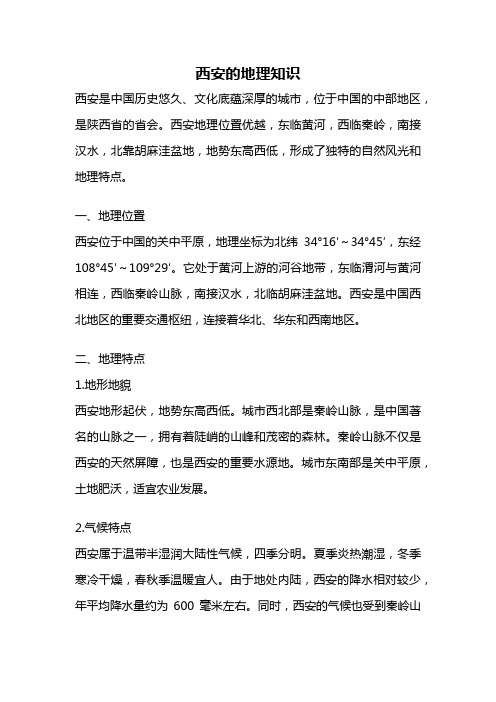 西安的地理知识

西安是中国历史悠久、文化底蕴深厚的城市，位于中国的中部地区，是陕西省的省会。西安地理位置优越，东临黄河，西临秦岭，南接汉水，北靠胡麻洼盆地，地势东高西低，形成了独特的自然风光和地理特点。

一、地理位置

西安位于中国的关中平原，地理坐标为北纬 34°16′～34°45′，东经 108°45′～109°29′。它处于黄河上游的河谷地带，东临渭河与黄河相连，西临秦岭山脉，南接汉水，北临胡麻洼盆地。西安是中国西北地区的重要交通枢纽，连接着华北、华东和西南地区。

二、地理特点

1.地形地貌

西安地形起伏，地势东高西低。城市西北部是秦岭山脉，是中国著名的山脉之一，拥有着陡峭的山峰和茂密的森林。秦岭山脉不仅是西安的天然屏障，也是西安的重要水源地。城市东南部是关中平原，土地肥沃，适宜农业发展。

2.气候特点

西安属于温带半湿润大陆性气候，四季分明。夏季炎热潮湿，冬季寒冷干燥，春秋季温暖宜人。由于地处内陆，西安的降水相对较少，年平均降水量约为 600 毫米左右。同时，西安的气候也受到秦岭山